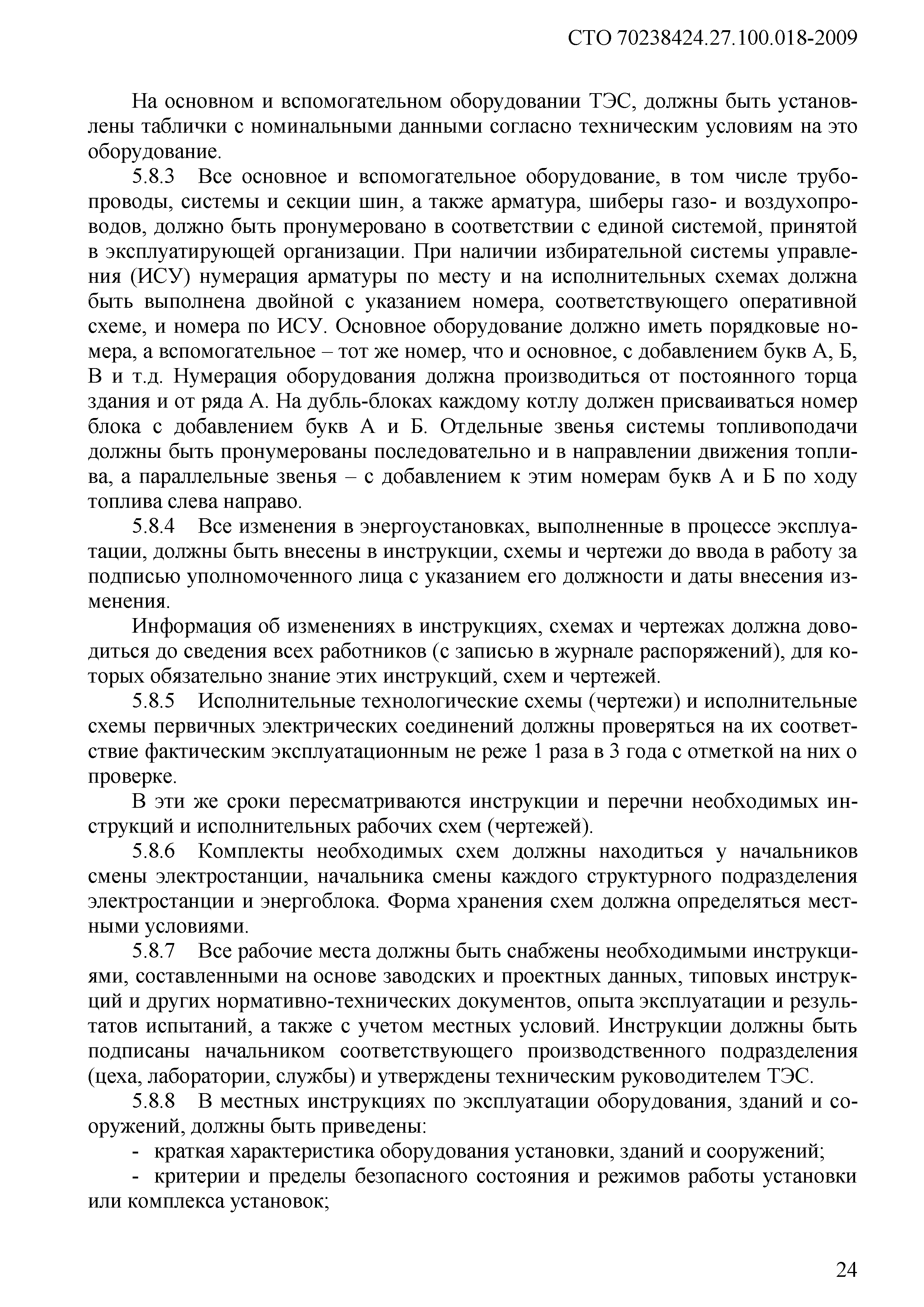 СТО 70238424.27.100.018-2009

На основном и вспомогательном оборудовании ТЭС, должны быть установлены таблички с номинальными данными согласно техническим условиям на это оборудование.

5.8.3 Все основное и вспомогательное оборудование, в том числе трубопроводы, системы и секции шин, а также арматура, шиберы газо- и воздухопроводов, должно быть пронумеровано в соответствии с единой системой, принятой в эксплуатирующей организации. При наличии избирательной системы управления (ИСУ) нумерация арматуры по месту и на исполнительных схемах должна быть выполнена двойной с указанием номера, соответствующего оперативной схеме, и номера по ИСУ. Основное оборудование должно иметь порядковые номера, а вспомогательное – тот же номер, что и основное, с добавлением букв А, Б, В и т.д. Нумерация оборудования должна производиться от постоянного торца здания и от ряда А. На дубль-блоках каждому котлу должен присваиваться номер блока с добавлением букв А и Б. Отдельные звенья системы топливоподачи должны быть пронумерованы последовательно и в направлении движения топлива, а параллельные звенья – с добавлением к этим номерам букв А и Б по ходу топлива слева направо.

5.8.4 Все изменения в энергоустановках, выполненные в процессе эксплуатации, должны быть внесены в инструкции, схемы и чертежи до ввода в работу за подписью уполномоченного лица с указанием его должности и даты внесения изменения.

Информация об изменениях в инструкциях, схемах и чертежах должна доводиться до сведения всех работников (с записью в журнале распоряжений), для которых обязательно знание этих инструкций, схем и чертежей.

5.8.5 Исполнительные технологические схемы (чертежи) и исполнительные схемы первичных электрических соединений должны проверяться на их соответствие фактическим эксплуатационным не реже 1 раза в 3 года с отметкой на них о проверке.

В эти же сроки пересматриваются инструкции и перечни необходимых инструкций и исполнительных рабочих схем (чертежей).

5.8.6 Комплекты необходимых схем должны находиться у начальников смены электростанции, начальника смены каждого структурного подразделения электростанции и энергоблока. Форма хранения схем должна определяться местными условиями.

5.8.7 Все рабочие места должны быть снабжены необходимыми инструкциями, составленными на основе заводских и проектных данных, типовых инструкций и других нормативно-технических документов, опыта эксплуатации и результатов испытаний, а также с учетом местных условий. Инструкции должны быть подписаны начальником соответствующего производственного подразделения (цеха, лаборатории, службы) и утверждены техническим руководителем ТЭС.

5.8.8 В местных инструкциях по эксплуатации оборудования, зданий и сооружений, должны быть приведены:

- краткая характеристика оборудования установки, зданий и сооружений;

- критерии и пределы безопасного состояния и режимов работы установки или комплекса установок;

24